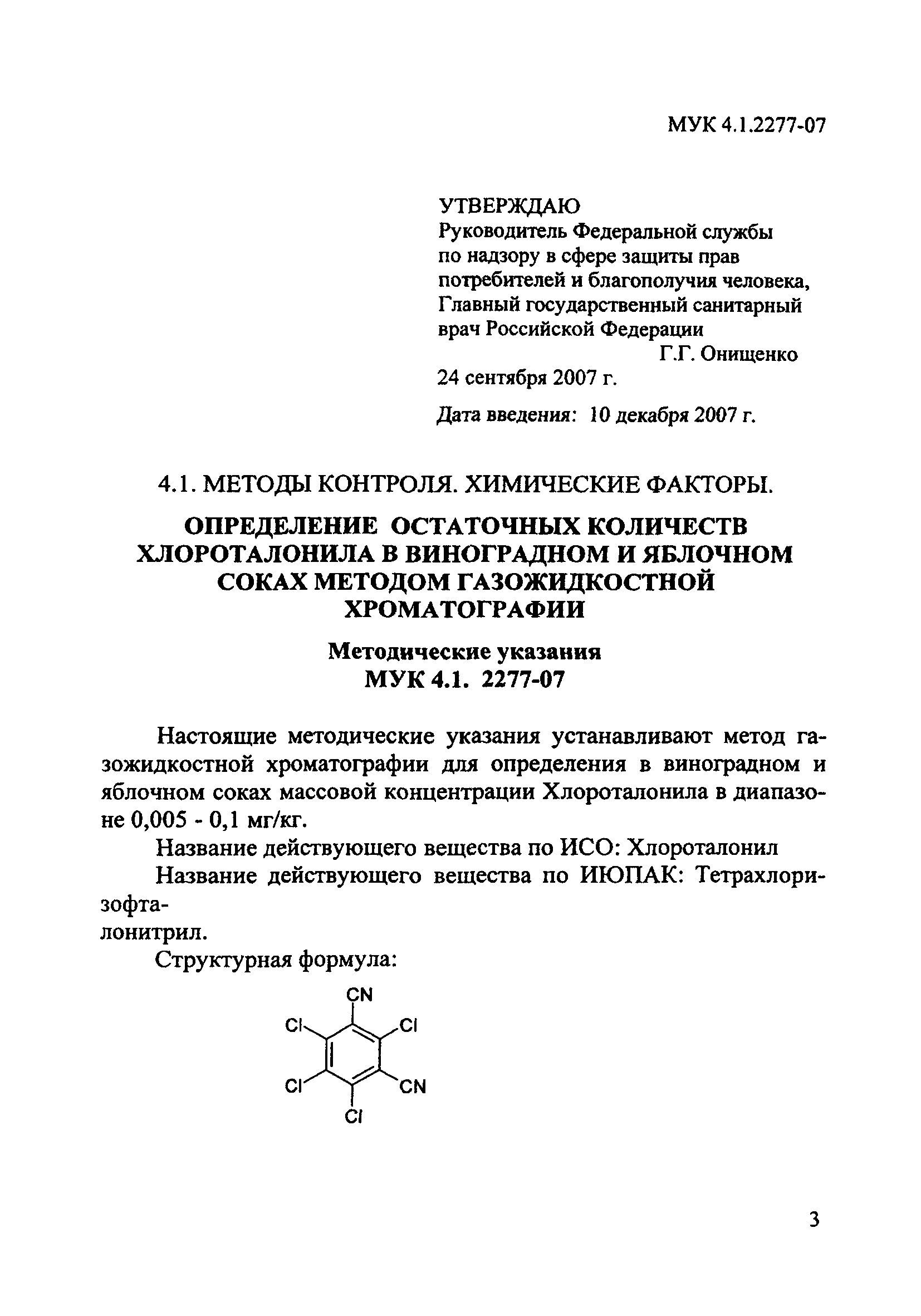 МУК 4.1.2277-07

УТВЕРЖДАЮ
Руководитель Федеральной службы по надзору в сфере защиты прав потребителей и благополучия человека, Главный государственный санитарный врач Российской Федерации
Г.Г. Онищенко
24 сентября 2007 г.

Дата введения: 10 декабря 2007 г.

4.1. МЕТОДЫ КОНТРОЛЯ. ХИМИЧЕСКИЕ ФАКТОРЫ.

ОПРЕДЕЛЕНИЕ ОСТАТОЧНЫХ КОЛИЧЕСТВ ХЛОРОТАЛОНИЛА В ВИНОГРАДНОМ И ЯБЛОЧНОМ СОКАХ МЕТОДОМ ГАЗОЖИДКОСТНОЙ ХРОМАТОГРАФИИ

Методические указания
МУК 4.1. 2277-07

Настоящие методические указания устанавливают метод газожидкостной хроматографии для определения в виноградном и яблочном соках массовой концентрации Хлороталонила в диапазоне 0,005 - 0,1 мг/кг.

Название действующего вещества по ИСО: Хлороталонил

Название действующего вещества по ИЮПАК: Тетрахлоризофта-
лонитрил.

Структурная формула:

CN
Cl
Cl
Cl
CN
Cl

3